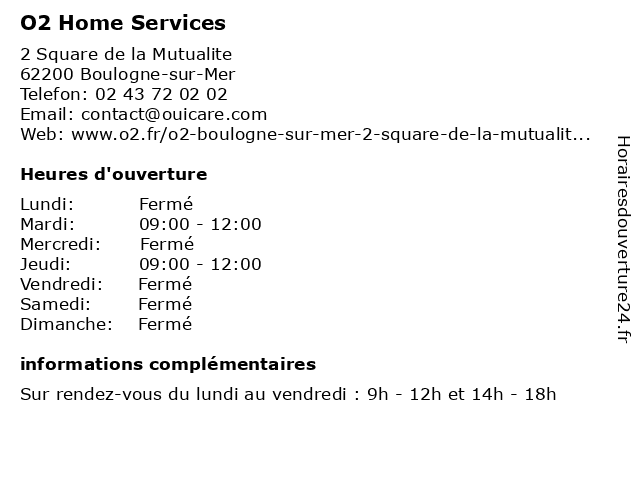 O2 Home Services

2 Square de la Mutualite
62200 Boulogne-sur-Mer
Telefon: 02 43 72 02 02
Email: contact@ouicare.com
Web: www.o2.fr/o2-boulogne-sur-mer-2-square-de-la-mutualit...

Heures d'ouverture

| Lundi: | Fermé |
|---|---|
| Mardi: | 09:00 - 12:00 |
| Mercredi: | Fermé |
| Jeudi: | 09:00 - 12:00 |
| Vendredi: | Fermé |
| Samedi: | Fermé |
| Dimanche: | Fermé |

informations complémentaires

Sur rendez-vous du lundi au vendredi : 9h - 12h et 14h - 18h

Horairesdouverture24.fr